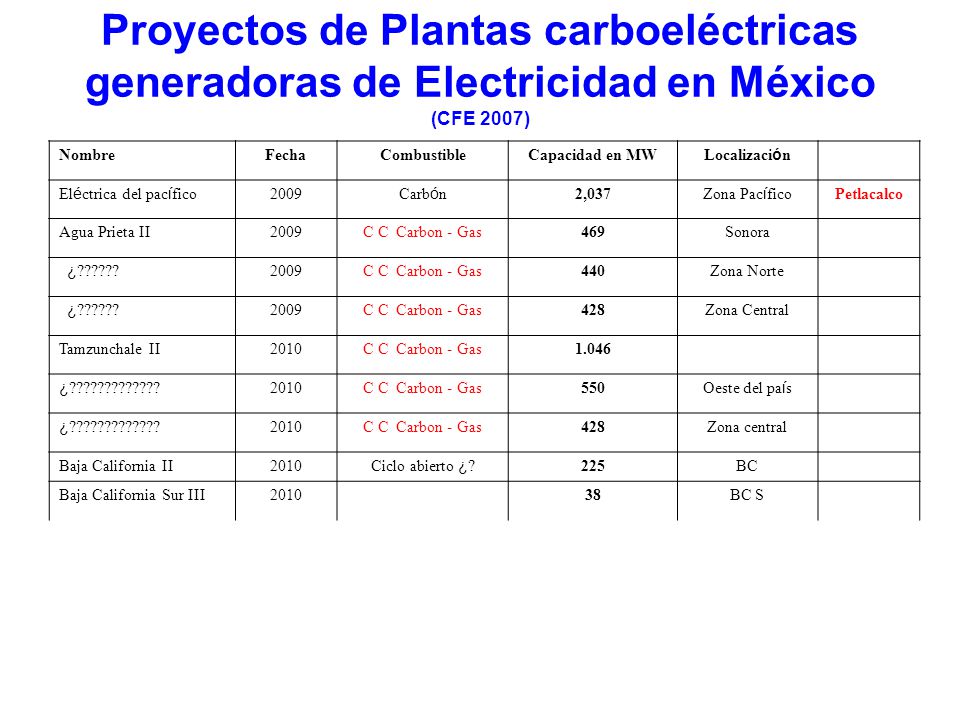 Proyectos de Plantas carboeléctricas generadoras de Electricidad en México
(CFE 2007)

| Nombre | Fecha | Combustible | Capacidad en MW | Localización | |
|---|---|---|---|---|---|
| Eléctrica del pacífico | 2009 | Carbón | 2,037 | Zona Pacífico | Petlacalco |
| Agua Prieta II | 2009 | C C Carbon - Gas | 469 | Sonora | |
| ¿?????? | 2009 | C C Carbon - Gas | 440 | Zona Norte | |
| ¿?????? | 2009 | C C Carbon - Gas | 428 | Zona Central | |
| Tamzunchale II | 2010 | C C Carbon - Gas | 1.046 | | |
| ¿????????????? | 2010 | C C Carbon - Gas | 550 | Oeste del país | |
| ¿????????????? | 2010 | C C Carbon - Gas | 428 | Zona central | |
| Baja California II | 2010 | Ciclo abierto ¿? | 225 | BC | |
| Baja California Sur III | 2010 | | 38 | BC S | |